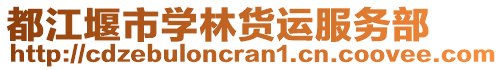 都江堰市学林货运服务部
http://cdzebuloncran1.cn.coovee.com